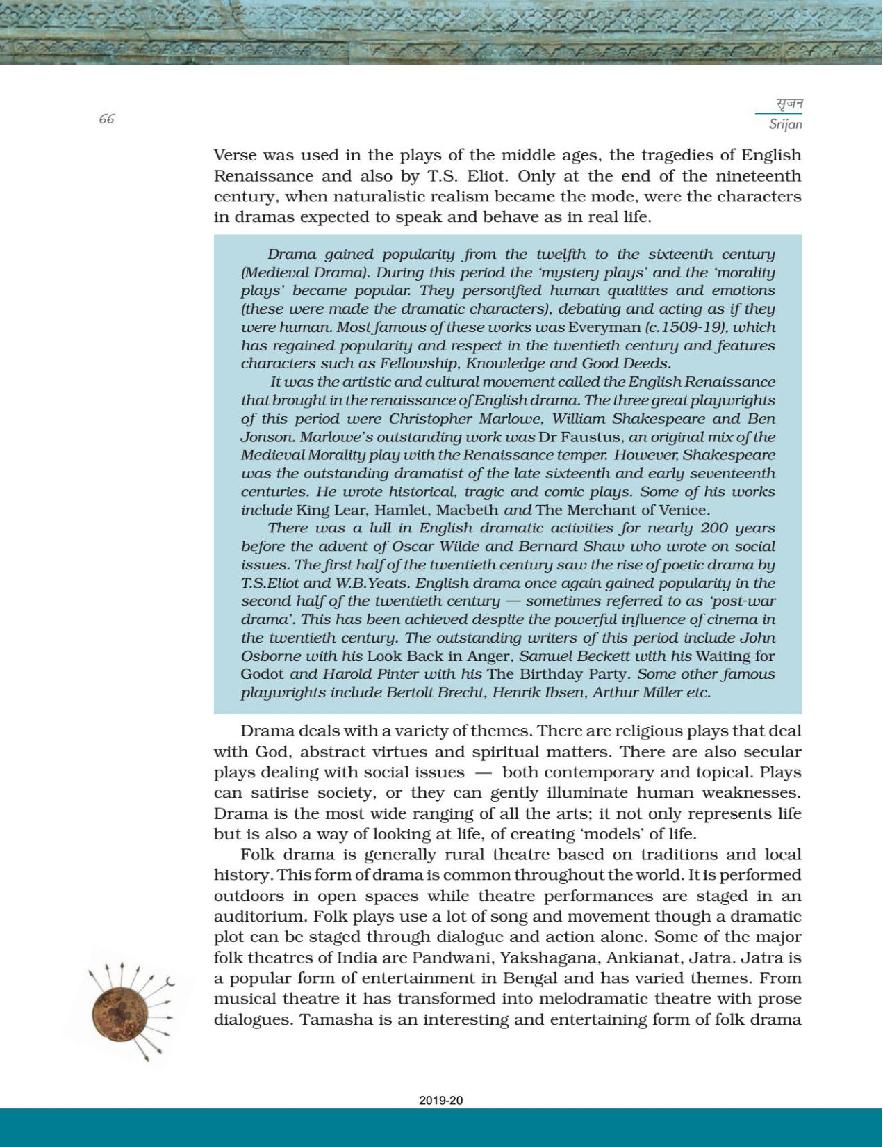 66

सृजन
Srijan

Verse was used in the plays of the middle ages, the tragedies of English Renaissance and also by T.S. Eliot. Only at the end of the nineteenth century, when naturalistic realism became the mode, were the characters in dramas expected to speak and behave as in real life.

Drama gained popularity from the twelfth to the sixteenth century (Medieval Drama). During this period the 'mystery plays' and the 'morality plays' became popular. They personified human qualities and emotions (these were made the dramatic characters), debating and acting as if they were human. Most famous of these works was Everyman (c.1509-19), which has regained popularity and respect in the twentieth century and features characters such as Fellowship, Knowledge and Good Deeds.

It was the artistic and cultural movement called the English Renaissance that brought in the renaissance of English drama. The three great playwrights of this period were Christopher Marlowe, William Shakespeare and Ben Jonson. Marlowe's outstanding work was Dr Faustus, an original mix of the Medieval Morality play with the Renaissance temper. However, Shakespeare was the outstanding dramatist of the late sixteenth and early seventeenth centuries. He wrote historical, tragic and comic plays. Some of his works include King Lear, Hamlet, Macbeth and The Merchant of Venice.

There was a lull in English dramatic activities for nearly 200 years before the advent of Oscar Wilde and Bernard Shaw who wrote on social issues. The first half of the twentieth century saw the rise of poetic drama by T.S.Eliot and W.B.Yeats. English drama once again gained popularity in the second half of the twentieth century — sometimes referred to as 'post-war drama'. This has been achieved despite the powerful influence of cinema in the twentieth century. The outstanding writers of this period include John Osborne with his Look Back in Anger, Samuel Beckett with his Waiting for Godot and Harold Pinter with his The Birthday Party. Some other famous playwrights include Bertolt Brecht, Henrik Ibsen, Arthur Miller etc.

Drama deals with a variety of themes. There are religious plays that deal with God, abstract virtues and spiritual matters. There are also secular plays dealing with social issues — both contemporary and topical. Plays can satirise society, or they can gently illuminate human weaknesses. Drama is the most wide ranging of all the arts; it not only represents life but is also a way of looking at life, of creating 'models' of life.

Folk drama is generally rural theatre based on traditions and local history. This form of drama is common throughout the world. It is performed outdoors in open spaces while theatre performances are staged in an auditorium. Folk plays use a lot of song and movement though a dramatic plot can be staged through dialogue and action alone. Some of the major folk theatres of India are Pandwani, Yakshagana, Ankianat, Jatra. Jatra is a popular form of entertainment in Bengal and has varied themes. From musical theatre it has transformed into melodramatic theatre with prose dialogues. Tamasha is an interesting and entertaining form of folk drama

2019-20